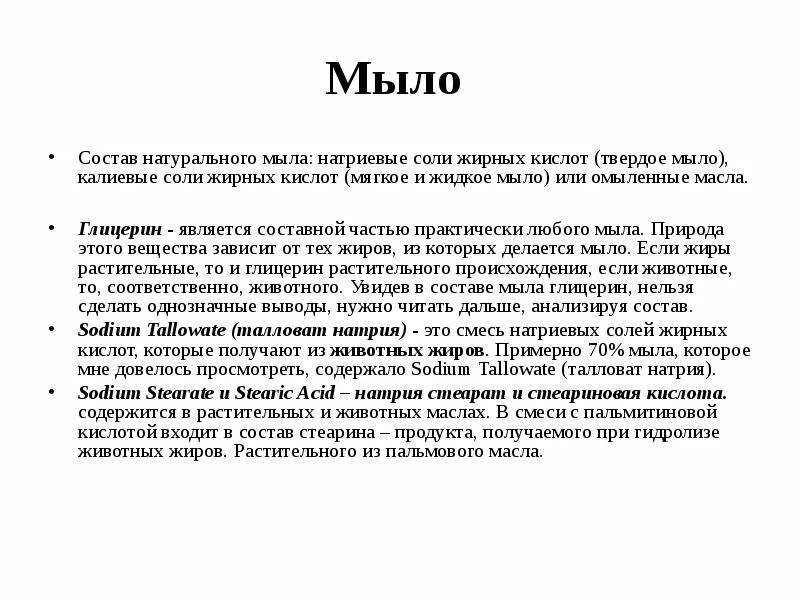 Мыло

• Состав натурального мыла: натриевые соли жирных кислот (твердое мыло), калиевые соли жирных кислот (мягкое и жидкое мыло) или омыленные масла.

• Глицерин - является составной частью практически любого мыла. Природа этого вещества зависит от тех жиров, из которых делается мыло. Если жиры растительные, то и глицерин растительного происхождения, если животные, то, соответственно, животного. Увидев в составе мыла глицерин, нельзя сделать однозначные выводы, нужно читать дальше, анализируя состав.

• Sodium Tallowate (талловат натрия) - это смесь натриевых солей жирных кислот, которые получают из животных жиров. Примерно 70% мыла, которое мне довелось просмотреть, содержало Sodium Tallowate (талловат натрия).

• Sodium Stearate и Stearic Acid – натрия стеарат и стеариновая кислота. содержится в растительных и животных маслах. В смеси с пальмитиновой кислотой входит в состав стеарина – продукта, получаемого при гидролизе животных жиров. Растительного из пальмового масла.